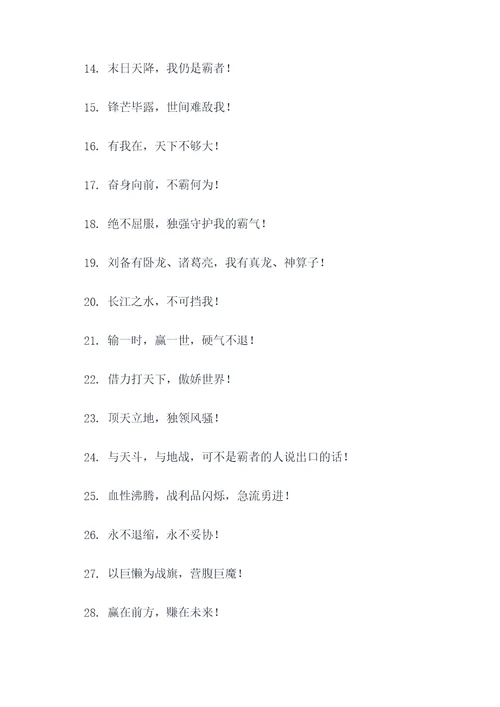 14. 末日天降，我仍是霸者！

15. 锋芒毕露，世间难敌我！

16. 有我在，天下不够大！

17. 奋身向前，不霸何为！

18. 绝不屈服，独强守护我的霸气！

19. 刘备有卧龙、诸葛亮，我有真龙、神算子！

20. 长江之水，不可挡我！

21. 输一时，赢一世，硬气不退！

22. 借力打天下，傲娇世界！

23. 顶天立地，独领风骚！

24. 与天斗，与地战，可不是霸者的人说出口的话！

25. 血性沸腾，战利品闪烁，急流勇进！

26. 永不退缩，永不妥协！

27. 以巨懒为战旗，营腹巨魔！

28. 赢在前方，赚在未来！